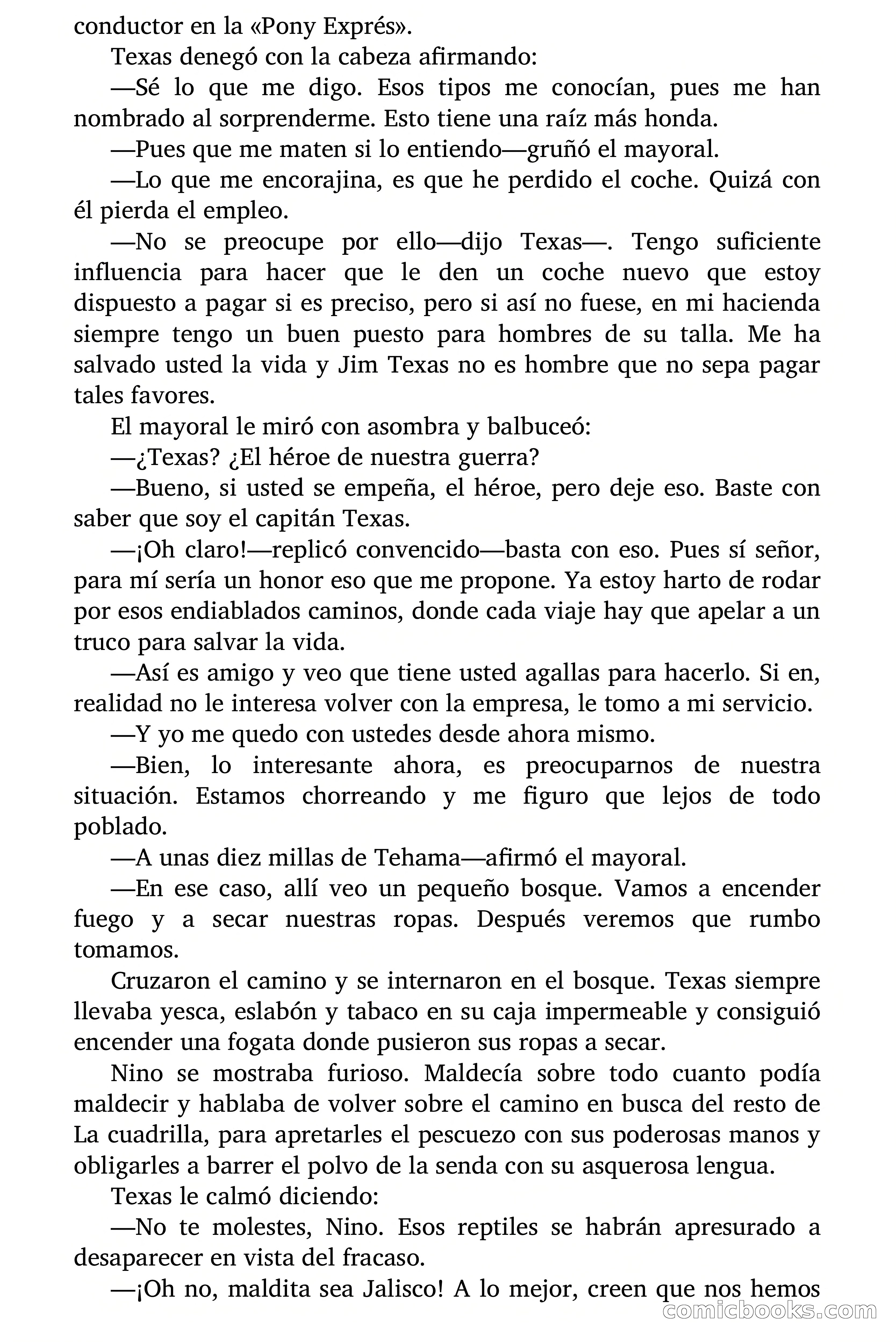 conductor en la «Pony Exprés».

Texas denegó con la cabeza afirmando:

—Sé lo que me digo. Esos tipos me conocían, pues me han nombrado al sorprenderme. Esto tiene una raíz más honda.

—Pues que me maten si lo entiendo—gruñó el mayoral.

—Lo que me encorajina, es que he perdido el coche. Quizá con él pierda el empleo.

—No se preocupe por ello—dijo Texas—. Tengo suficiente influencia para hacer que le den un coche nuevo que estoy dispuesto a pagar si es preciso, pero si así no fuese, en mi hacienda siempre tengo un buen puesto para hombres de su talla. Me ha salvado usted la vida y Jim Texas no es hombre que no sepa pagar tales favores.

El mayoral le miró con asombra y balbuceó:

—¿Texas? ¿El héroe de nuestra guerra?

—Bueno, si usted se empeña, el héroe, pero deje eso. Baste con saber que soy el capitán Texas.

—¡Oh claro!—replicó convencido—basta con eso. Pues sí señor, para mí sería un honor eso que me propone. Ya estoy harto de rodar por esos endiablados caminos, donde cada viaje hay que apelar a un truco para salvar la vida.

—Así es amigo y veo que tiene usted agallas para hacerlo. Si en, realidad no le interesa volver con la empresa, le tomo a mi servicio.

—Y yo me quedo con ustedes desde ahora mismo.

—Bien, lo interesante ahora, es preocuparnos de nuestra situación. Estamos chorreando y me figuro que lejos de todo poblado.

—A unas diez millas de Tehama—afirmó el mayoral.

—En ese caso, allí veo un pequeño bosque. Vamos a encender fuego y a secar nuestras ropas. Después veremos que rumbo tomamos.

Cruzaron el camino y se internaron en el bosque. Texas siempre llevaba yesca, eslabón y tabaco en su caja impermeable y consiguió encender una fogata donde pusieron sus ropas a secar.

Nino se mostraba furioso. Maldecía sobre todo cuanto podía maldecir y hablaba de volver sobre el camino en busca del resto de La cuadrilla, para apretarles el pescuezo con sus poderosas manos y obligarles a barrer el polvo de la senda con su asquerosa lengua.

Texas le calmó diciendo:

—No te molestes, Nino. Esos reptiles se habrán apresurado a desaparecer en vista del fracaso.

—¡Oh no, maldita sea Jalisco! A lo mejor, creen que nos hemos

comicbooks.com